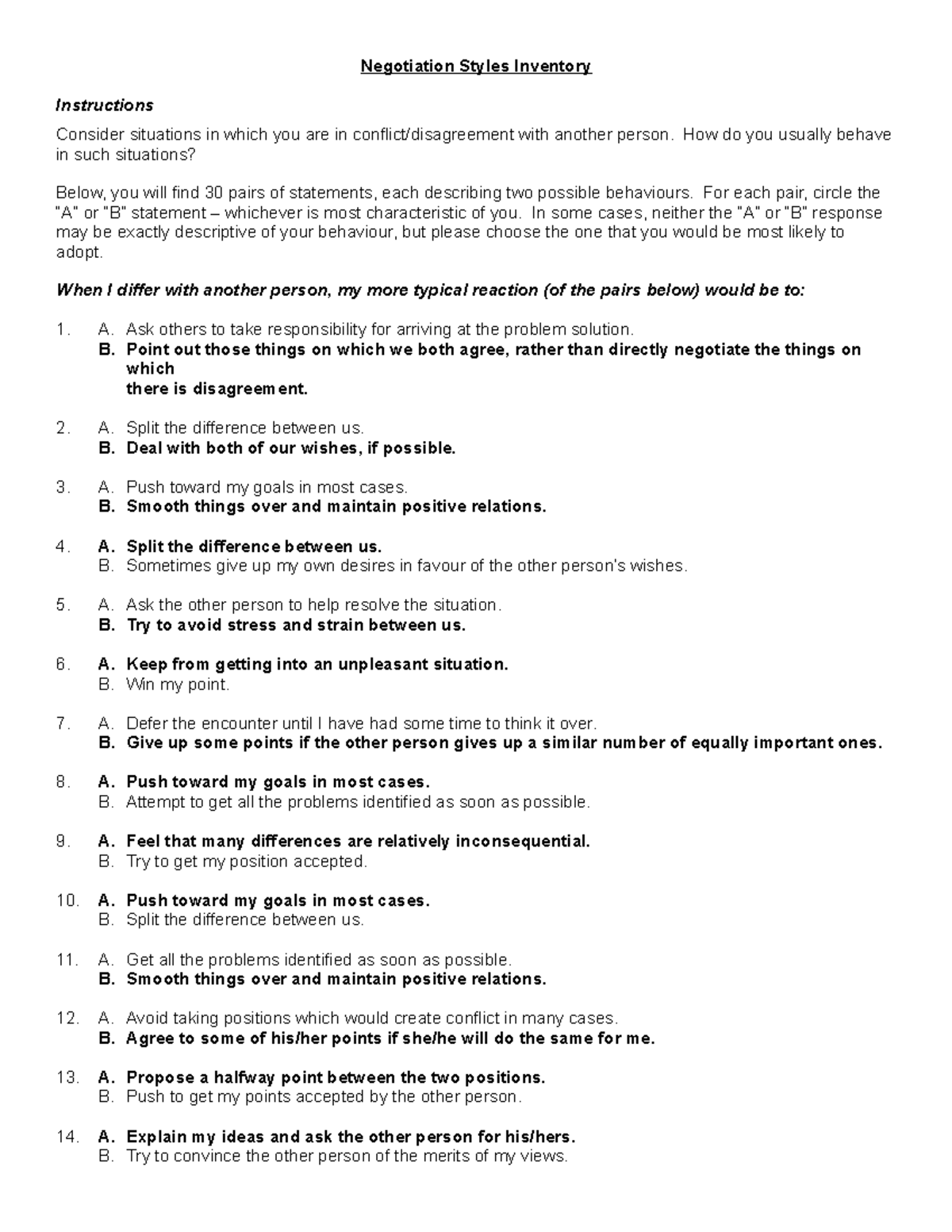 Negotiation Styles Inventory

Instructions

Consider situations in which you are in conflict/disagreement with another person. How do you usually behave in such situations?

Below, you will find 30 pairs of statements, each describing two possible behaviours. For each pair, circle the "A" or "B" statement – whichever is most characteristic of you. In some cases, neither the "A" or "B" response may be exactly descriptive of your behaviour, but please choose the one that you would be most likely to adopt.

When I differ with another person, my more typical reaction (of the pairs below) would be to:

1. A. Ask others to take responsibility for arriving at the problem solution.
B. Point out those things on which we both agree, rather than directly negotiate the things on which there is disagreement.

2. A. Split the difference between us.
B. Deal with both of our wishes, if possible.

3. A. Push toward my goals in most cases.
B. Smooth things over and maintain positive relations.

4. A. Split the difference between us.
B. Sometimes give up my own desires in favour of the other person's wishes.

5. A. Ask the other person to help resolve the situation.
B. Try to avoid stress and strain between us.

6. A. Keep from getting into an unpleasant situation.
B. Win my point.

7. A. Defer the encounter until I have had some time to think it over.
B. Give up some points if the other person gives up a similar number of equally important ones.

8. A. Push toward my goals in most cases.
B. Attempt to get all the problems identified as soon as possible.

9. A. Feel that many differences are relatively inconsequential.
B. Try to get my position accepted.

10. A. Push toward my goals in most cases.
B. Split the difference between us.

11. A. Get all the problems identified as soon as possible.
B. Smooth things over and maintain positive relations.

12. A. Avoid taking positions which would create conflict in many cases.
B. Agree to some of his/her points if she/he will do the same for me.

13. A. Propose a halfway point between the two positions.
B. Push to get my points accepted by the other person.

14. A. Explain my ideas and ask the other person for his/hers.
B. Try to convince the other person of the merits of my views.